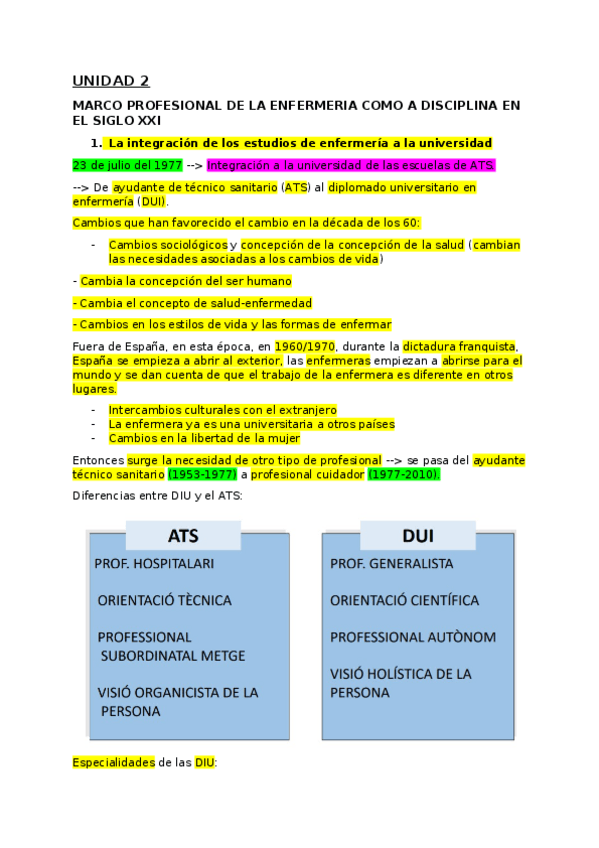 UNIDAD 2

MARCO PROFESIONAL DE LA ENFERMERIA COMO A DISCIPLINA EN EL SIGLO XXI

1. La integración de los estudios de enfermería a la universidad

23 de julio del 1977 --> Integración a la universidad de las escuelas de ATS.

--> De ayudante de técnico sanitario (ATS) al diplomado universitario en enfermería (DUI).

Cambios que han favorecido el cambio en la década de los 60:

- Cambios sociológicos y concepción de la concepción de la salud (cambian las necesidades asociadas a los cambios de vida)

- Cambia la concepción del ser humano

- Cambia el concepto de salud-enfermedad

- Cambios en los estilos de vida y las formas de enfermar

Fuera de España, en esta época, en 1960/1970, durante la dictadura franquista, España se empieza a abrir al exterior, las enfermeras empiezan a abrirse para el mundo y se dan cuenta de que el trabajo de la enfermera es diferente en otros lugares.

- Intercambios culturales con el extranjero
- La enfermera ya es una universitaria a otros países
- Cambios en la libertad de la mujer

Entonces surge la necesidad de otro tipo de profesional --> se pasa del ayudante técnico sanitario (1953-1977) a profesional cuidador (1977-2010).

Diferencias entre DIU y el ATS:

ATS
PROF. HOSPITALARI
ORIENTACIÓ TÈCNICA
PROFESSIONAL SUBORDINATAL METGE
VISIÓ ORGANICISTA DE LA PERSONA

DUI
PROF. GENERALISTA
ORIENTACIÓ CIENTÍFICA
PROFESSIONAL AUTÒNOM
VISIÓ HOLÍSTICA DE LA PERSONA

Especialidades de las DIU: